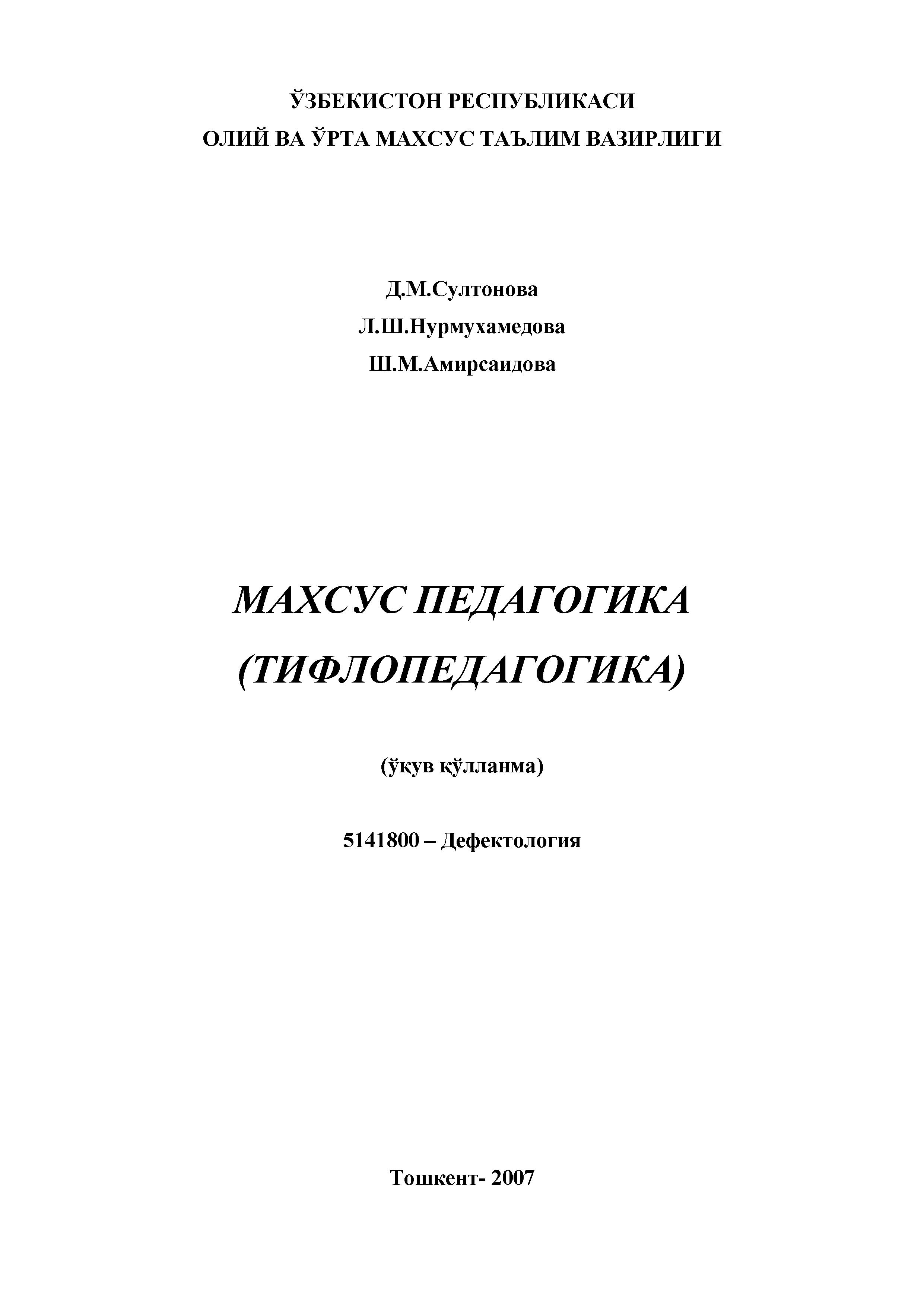 ЎЗБЕКИСТОН РЕСПУБЛИКАСИ
ОЛИЙ ВА ЎРТА МАХСУС ТАЪЛИМ ВАЗИРЛИГИ

Д.М.Султонова
Л.Ш.Нурмухамедова
Ш.М.Амирсаидова

МАХСУС ПЕДАГОГИКА
(ТИФЛОПЕДАГОГИКА)

(ўқув қўлланма)

5141800 – Дефектология

Тошкент- 2007